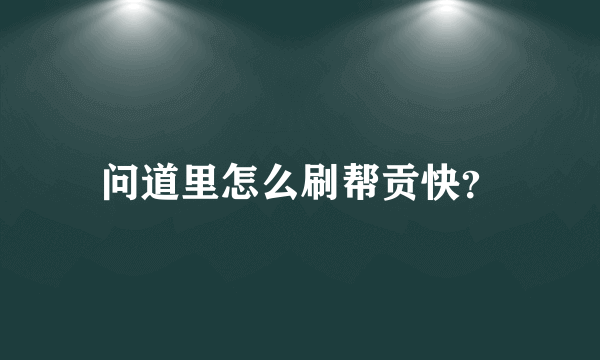 问道里怎么刷帮贡快?